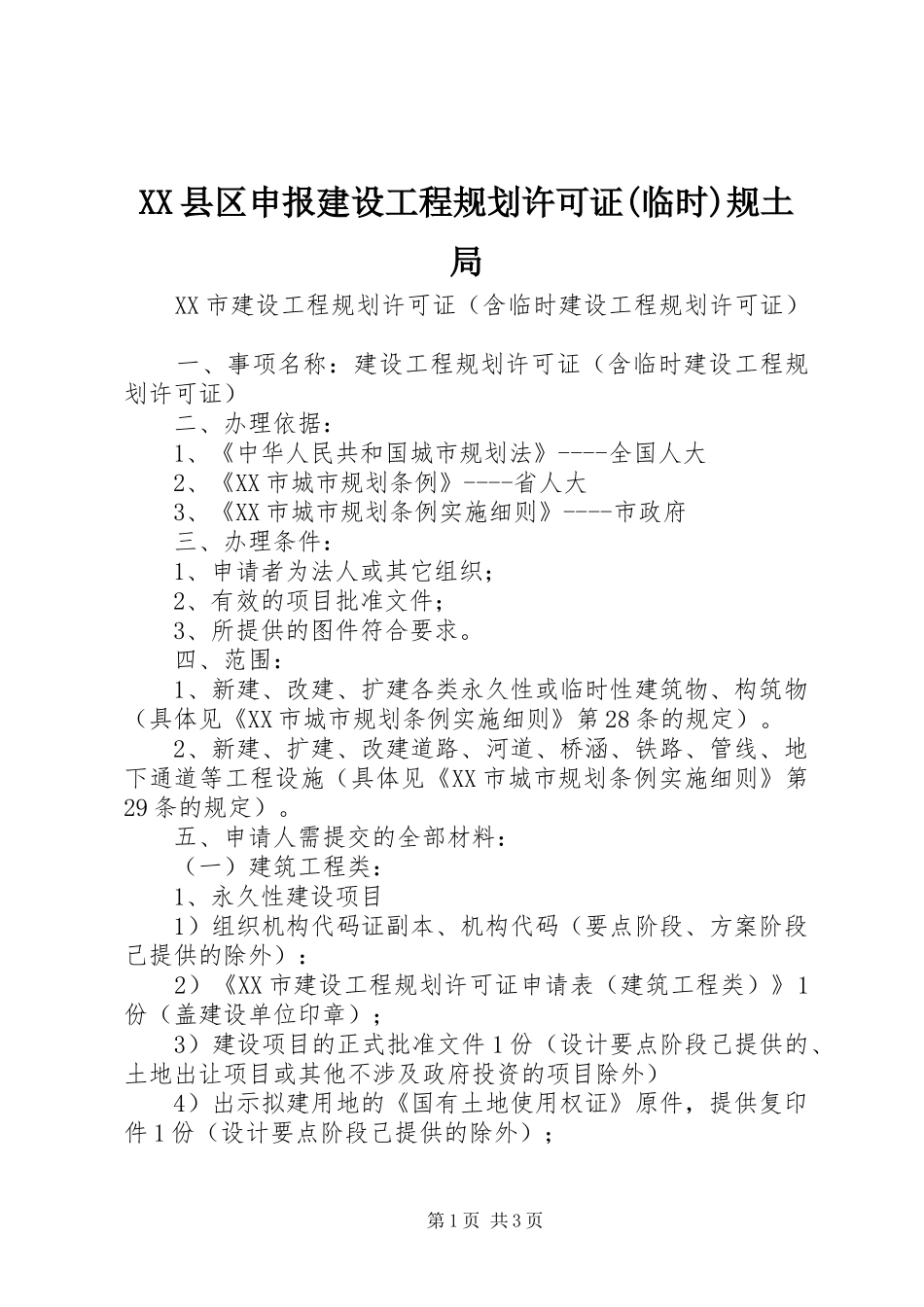 XX县区申报建设工程规划许可证(临时)规土局

XX市建设工程规划许可证（含临时建设工程规划许可证）

一、事项名称：建设工程规划许可证（含临时建设工程规划许可证）

二、办理依据：

1、《中华人民共和国城市规划法》----全国人大

2、《XX市城市规划条例》----省人大

3、《XX市城市规划条例实施细则》----市政府

三、办理条件：

1、申请者为法人或其它组织；

2、有效的项目批准文件；

3、所提供的图件符合要求。

四、范围：

1、新建、改建、扩建各类永久性或临时性建筑物、构筑物（具体见《XX市城市规划条例实施细则》第28条的规定）。

2、新建、扩建、改建道路、河道、桥涵、铁路、管线、地下通道等工程设施（具体见《XX市城市规划条例实施细则》第29条的规定）。

五、申请人需提交的全部材料：

（一）建筑工程类：

1、永久性建设项目

1）组织机构代码证副本、机构代码（要点阶段、方案阶段已提供的除外）：

2）《XX市建设工程规划许可证申请表（建筑工程类）》1份（盖建设单位印章）；

3）建设项目的正式批准文件1份（设计要点阶段已提供的、土地出让项目或其他不涉及政府投资的项目除外）

4）出示拟建用地的《国有土地使用权证》原件，提供复印件1份（设计要点阶段已提供的除外）；

第1页 共3页